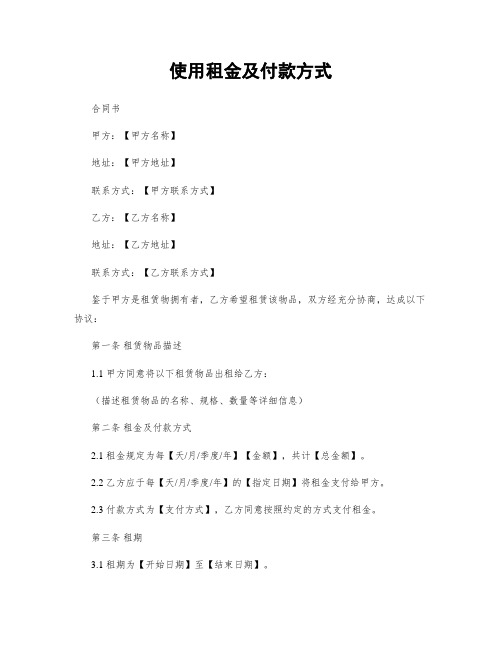 使用租金及付款方式

合同书

甲方：【甲方名称】

地址：【甲方地址】

联系方式：【甲方联系方式】

乙方：【乙方名称】

地址：【乙方地址】

联系方式：【乙方联系方式】

鉴于甲方是租赁物拥有者，乙方希望租赁该物品，双方经充分协商，达成以下协议：

第一条 租赁物品描述

1.1 甲方同意将以下租赁物品出租给乙方：

（描述租赁物品的名称、规格、数量等详细信息）

第二条 租金及付款方式

2.1 租金规定为每【天/月/季度/年】【金额】，共计【总金额】。

2.2 乙方应于每【天/月/季度/年】的【指定日期】将租金支付给甲方。

2.3 付款方式为【支付方式】，乙方同意按照约定的方式支付租金。

第三条 租期

3.1 租期为【开始日期】至【结束日期】。